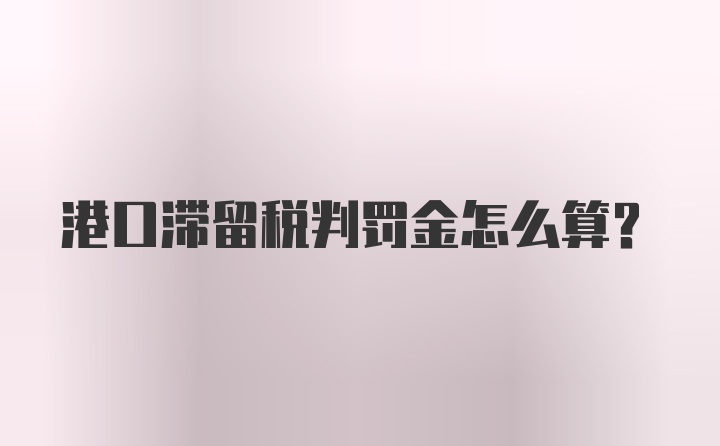 港口滞留税判罚金怎么算?